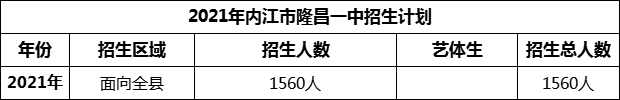 2021年内江市隆昌一中招生计划

| 年份 | 招生区域 | 招生人数 | 艺体生 | 招生总人数 |
|---|---|---|---|---|
| 2021年 | 面向全县 | 1560人 |  | 1560人 |